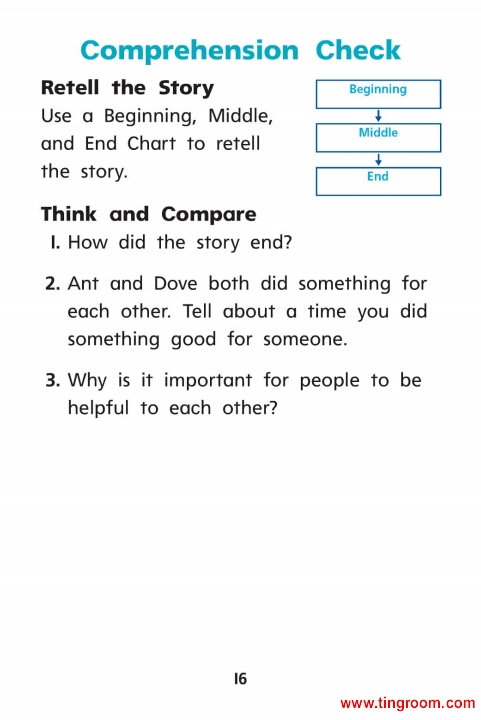 Comprehension Check

Retell the Story
Use a Beginning, Middle, and End Chart to retell the story.

Beginning
Middle
End

Think and Compare
1. How did the story end?

2. Ant and Dove both did something for each other. Tell about a time you did something good for someone.

3. Why is it important for people to be helpful to each other?

16

www.tingroom.com